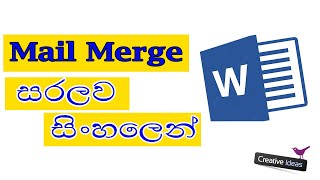 Mail Merge

සරලව

සිංහලෙන්

W

Creative Ideas